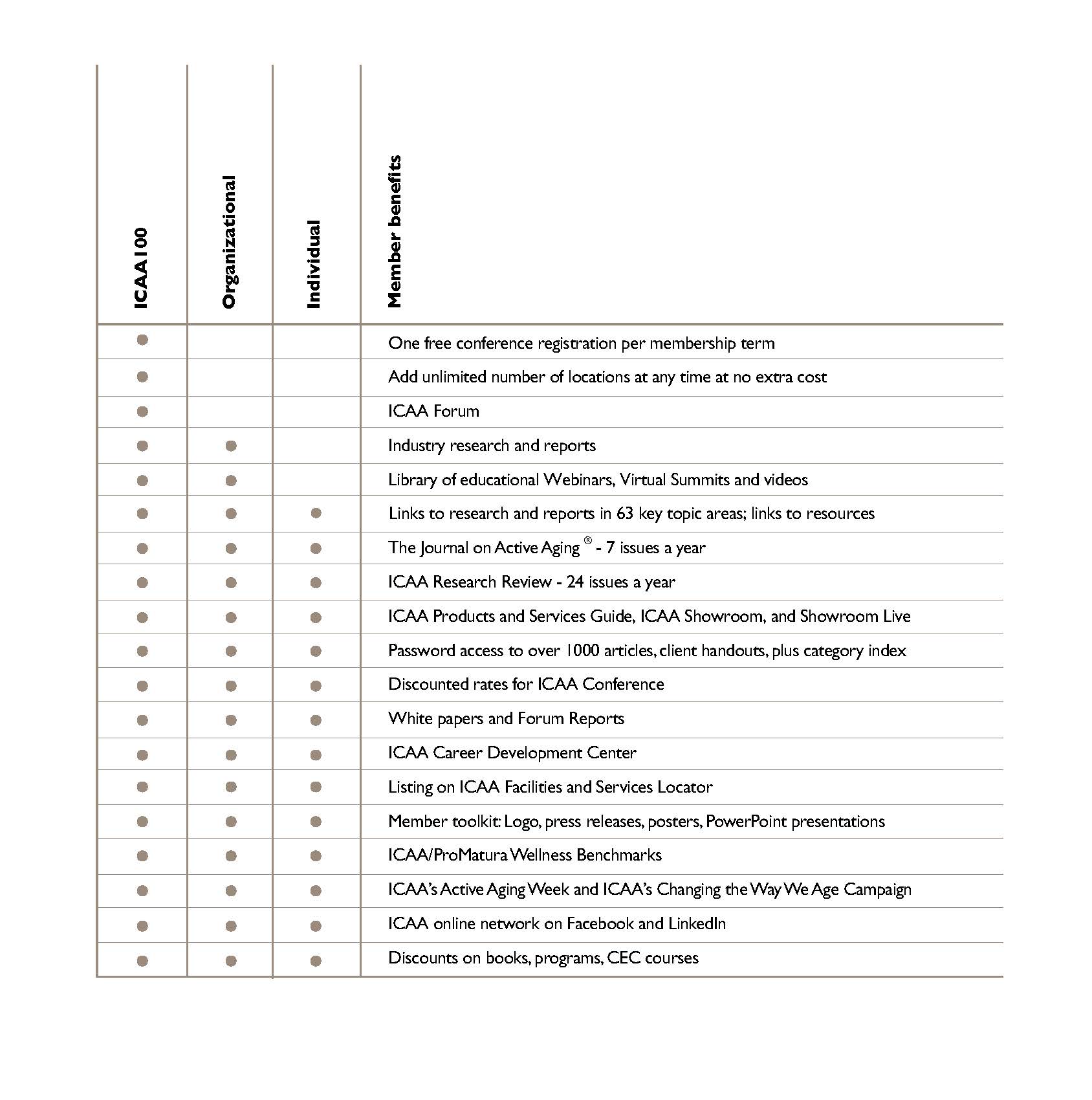 | ICAA100 | Organizational | Individual | Member benefits |
|---|---|---|---|
| ● | | | One free conference registration per membership term |
| ● | | | Add unlimited number of locations at any time at no extra cost |
| ● | | | ICAA Forum |
| ● | ● | | Industry research and reports |
| ● | ● | | Library of educational Webinars, Virtual Summits and videos |
| ● | ● | ● | Links to research and reports in 63 key topic areas; links to resources |
| ● | ● | ● | The Journal on Active Aging ® - 7 issues a year |
| ● | ● | ● | ICAA Research Review - 24 issues a year |
| ● | ● | ● | ICAA Products and Services Guide, ICAA Showroom, and Showroom Live |
| ● | ● | ● | Password access to over 1000 articles, client handouts, plus category index |
| ● | ● | ● | Discounted rates for ICAA Conference |
| ● | ● | ● | White papers and Forum Reports |
| ● | ● | ● | ICAA Career Development Center |
| ● | ● | ● | Listing on ICAA Facilities and Services Locator |
| ● | ● | ● | Member toolkit: Logo, press releases, posters, PowerPoint presentations |
| ● | ● | ● | ICAA/ProMatura Wellness Benchmarks |
| ● | ● | ● | ICAA's Active Aging Week and ICAA's Changing the Way We Age Campaign |
| ● | ● | ● | ICAA online network on Facebook and LinkedIn |
| ● | ● | ● | Discounts on books, programs, CEC courses |